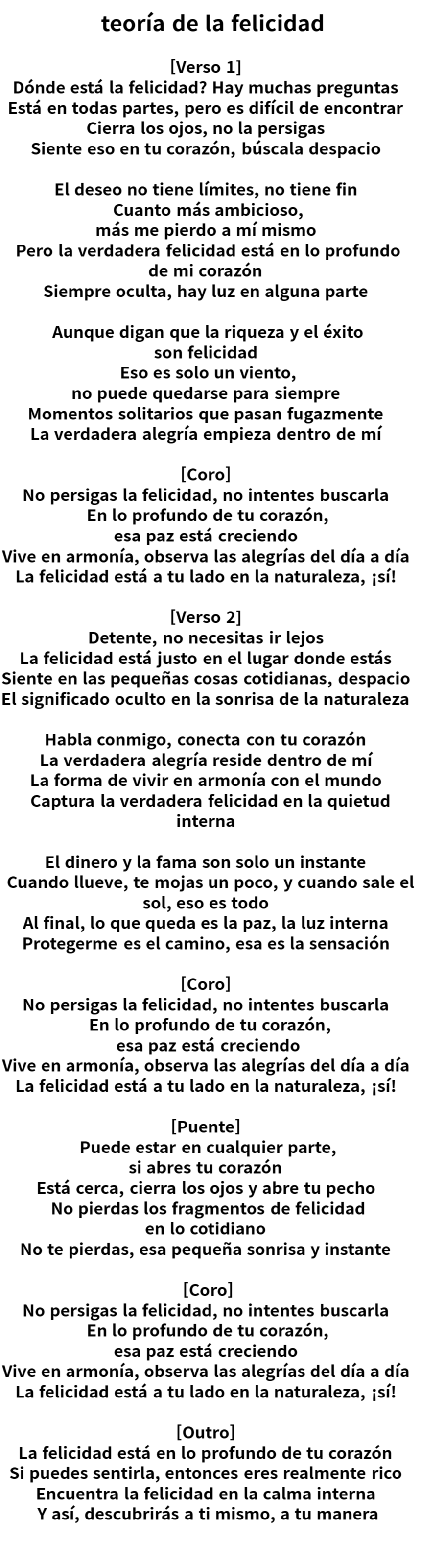 teoría de la felicidad

[Verso 1]
Dónde está la felicidad? Hay muchas preguntas
Está en todas partes, pero es difícil de encontrar
Cierra los ojos, no la persigas
Siente eso en tu corazón, búscala despacio

El deseo no tiene límites, no tiene fin
Cuanto más ambicioso,
más me pierdo a mí mismo
Pero la verdadera felicidad está en lo profundo
de mi corazón
Siempre oculta, hay luz en alguna parte

Aunque digan que la riqueza y el éxito
son felicidad
Eso es solo un viento,
no puede quedarse para siempre
Momentos solitarios que pasan fugazmente
La verdadera alegría empieza dentro de mí

[Coro]
No persigas la felicidad, no intentes buscarla
En lo profundo de tu corazón,
esa paz está creciendo
Vive en armonía, observa las alegrías del día a día
La felicidad está a tu lado en la naturaleza, ¡sí!

[Verso 2]
Detente, no necesitas ir lejos
La felicidad está justo en el lugar donde estás
Siente en las pequeñas cosas cotidianas, despacio
El significado oculto en la sonrisa de la naturaleza

Habla conmigo, conecta con tu corazón
La verdadera alegría reside dentro de mí
La forma de vivir en armonía con el mundo
Captura la verdadera felicidad en la quietud
interna

El dinero y la fama son solo un instante
Cuando llueve, te mojas un poco, y cuando sale el
sol, eso es todo
Al final, lo que queda es la paz, la luz interna
Protegerme es el camino, esa es la sensación

[Coro]
No persigas la felicidad, no intentes buscarla
En lo profundo de tu corazón,
esa paz está creciendo
Vive en armonía, observa las alegrías del día a día
La felicidad está a tu lado en la naturaleza, ¡sí!

[Puente]
Puede estar en cualquier parte,
si abres tu corazón
Está cerca, cierra los ojos y abre tu pecho
No pierdas los fragmentos de felicidad
en lo cotidiano
No te pierdas, esa pequeña sonrisa y instante

[Coro]
No persigas la felicidad, no intentes buscarla
En lo profundo de tu corazón,
esa paz está creciendo
Vive en armonía, observa las alegrías del día a día
La felicidad está a tu lado en la naturaleza, ¡sí!

[Outro]
La felicidad está en lo profundo de tu corazón
Si puedes sentirla, entonces eres realmente rico
Encuentra la felicidad en la calma interna
Y así, descubrirás a ti mismo, a tu manera